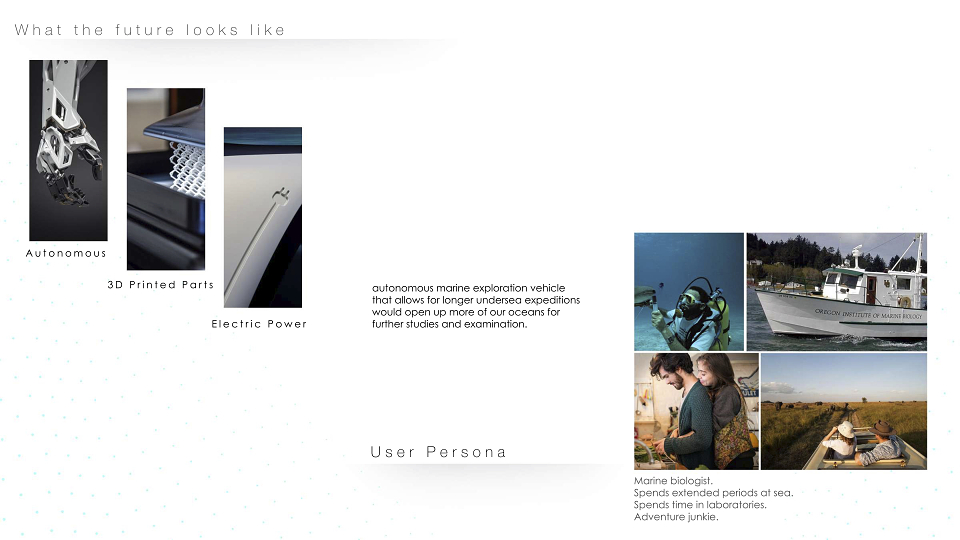 What the future looks like

Autonomous

3D Printed Parts

Electric Power

autonomous marine exploration vehicle that allows for longer undersea expeditions would open up more of our oceans for further studies and examination.

OREGON INSTITUTE OF MARINE BIOLOGY

User Persona

Marine biologist.
Spends extended periods at sea.
Spends time in laboratories.
Adventure junkie.